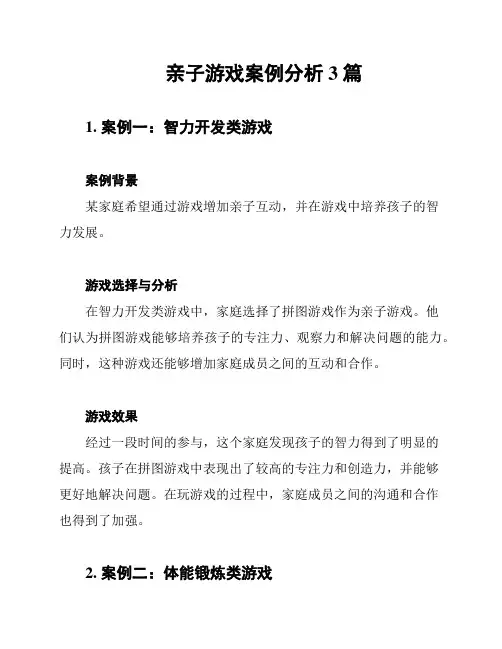 亲子游戏案例分析 3 篇

1. 案例一：智力开发类游戏

案例背景

某家庭希望通过游戏增加亲子互动，并在游戏中培养孩子的智力发展。

游戏选择与分析

在智力开发类游戏中，家庭选择了拼图游戏作为亲子游戏。他们认为拼图游戏能够培养孩子的专注力、观察力和解决问题的能力。同时，这种游戏还能够增加家庭成员之间的互动和合作。

游戏效果

经过一段时间的参与，这个家庭发现孩子的智力得到了明显的提高。孩子在拼图游戏中表现出了较高的专注力和创造力，并能够更好地解决问题。在玩游戏的过程中，家庭成员之间的沟通和合作也得到了加强。

2. 案例二：体能锻炼类游戏